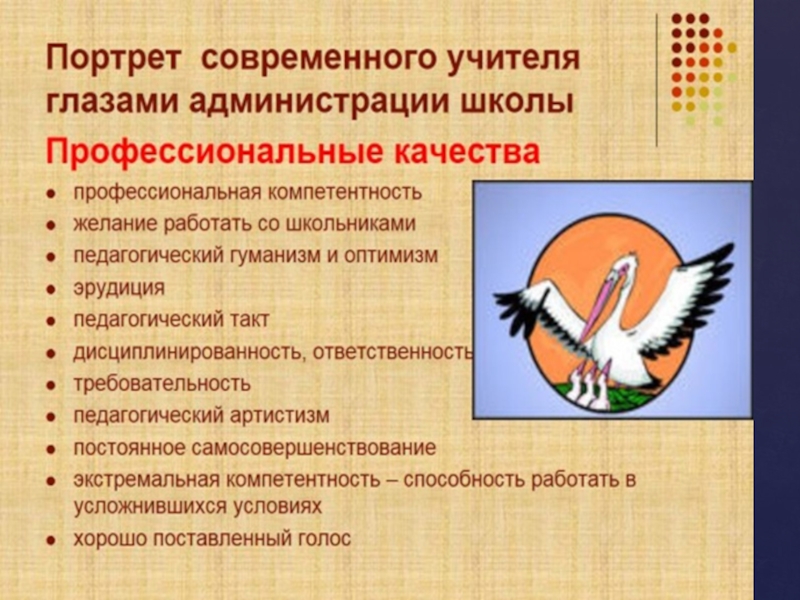 Портрет современного учителя глазами администрации школы

Профессиональные качества

- профессиональная компетентность
- желание работать со школьниками
- педагогический гуманизм и оптимизм
- эрудиция
- педагогический такт
- дисциплинированность, ответственность
- требовательность
- педагогический артистизм
- постоянное самосовершенствование
- экстремальная компетентность – способность работать в усложнившихся условиях
- хорошо поставленный голос